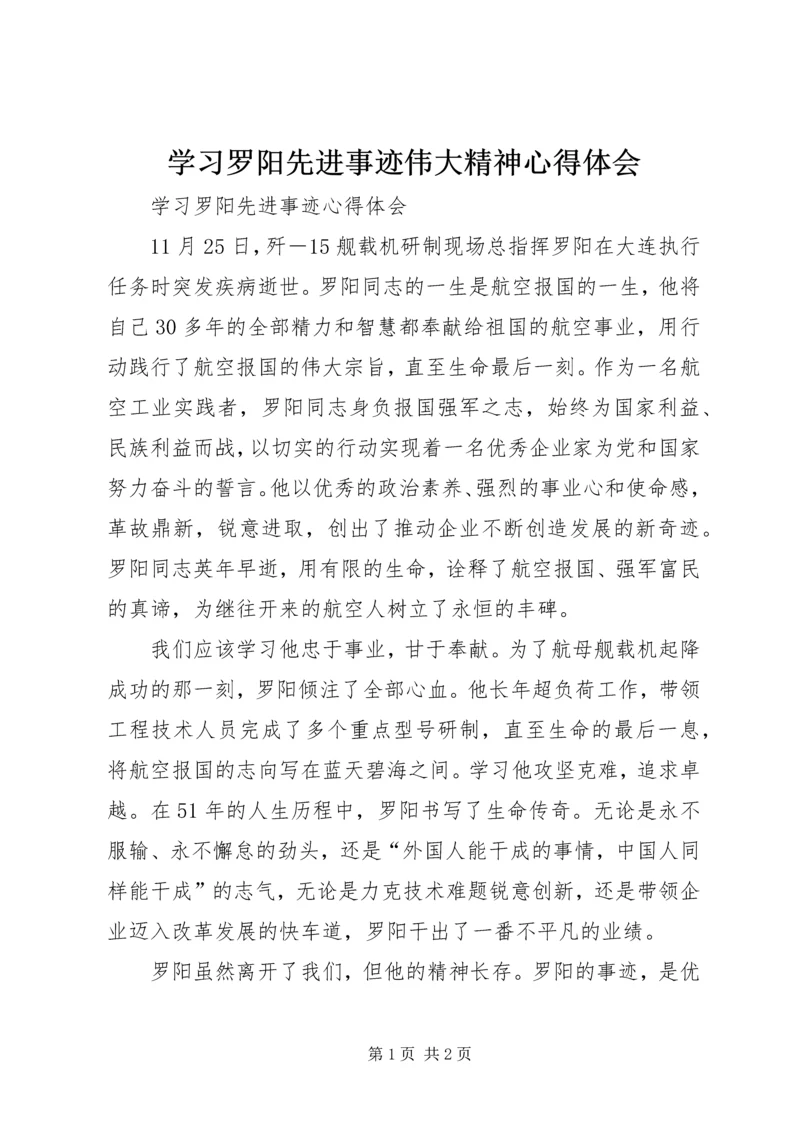 学习罗阳先进事迹伟大精神心得体会

学习罗阳先进事迹心得体会

11月25日，歼—15舰载机研制现场总指挥罗阳在大连执行任务时突发疾病逝世。罗阳同志的一生是航空报国的一生，他将自己30多年的全部精力和智慧都奉献给祖国的航空事业，用行动践行了航空报国的伟大宗旨，直至生命最后一刻。作为一名航空工业实践者，罗阳同志身负报国强军之志，始终为国家利益、民族利益而战，以切实的行动实现着一名优秀企业家为党和国家努力奋斗的誓言。他以优秀的政治素养、强烈的事业心和使命感，革故鼎新，锐意进取，创出了推动企业不断创造发展的新奇迹。罗阳同志英年早逝，用有限的生命，诠释了航空报国、强军富民的真谛，为继往开来的航空人树立了永恒的丰碑。

我们应该学习他忠于事业，甘于奉献。为了航母舰载机起降成功的那一刻，罗阳倾注了全部心血。他长年超负荷工作，带领工程技术人员完成了多个重点型号研制，直至生命的最后一息，将航空报国的志向写在蓝天碧海之间。学习他攻坚克难，追求卓越。在51年的人生历程中，罗阳书写了生命传奇。无论是永不服输、永不懈怠的劲头，还是“外国人能干成的事情，中国人同样能干成”的志气，无论是力克技术难题锐意创新，还是带领企业迈入改革发展的快车道，罗阳干出了一番不平凡的业绩。

罗阳虽然离开了我们，但他的精神长存。罗阳的事迹，是优

第1页 共2页